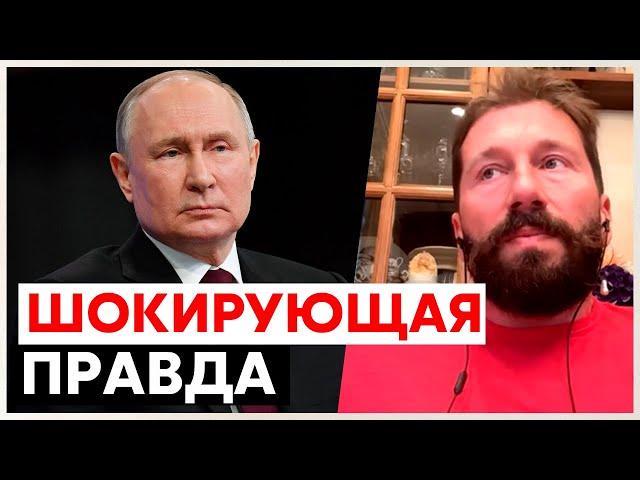 ШОКИРУЮЩАЯ
ПРАВДА